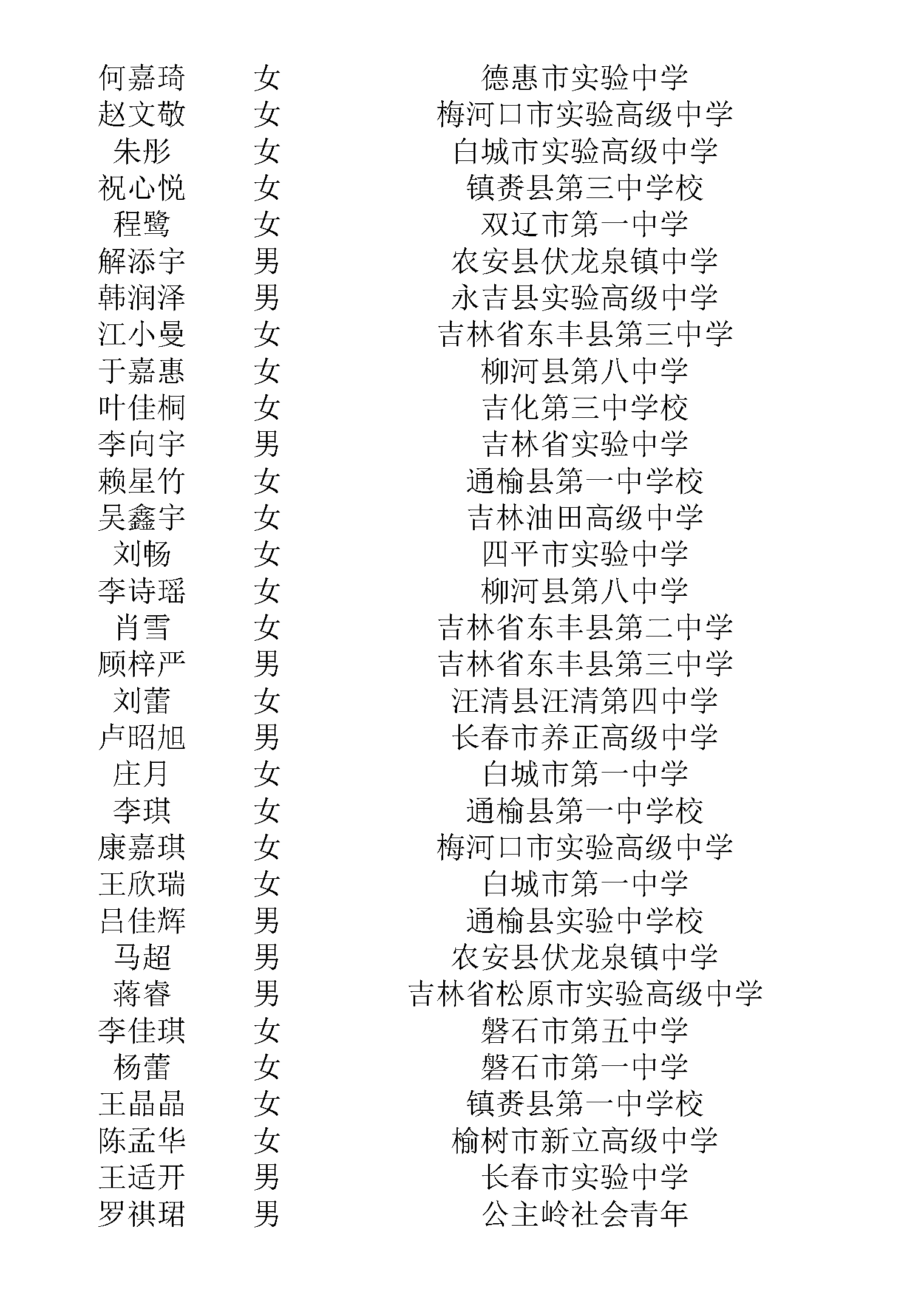 | | | |
|---|---|---|
| 何嘉琦 | 女 | 德惠市实验中学 |
| 赵文敬 | 女 | 梅河口市实验高级中学 |
| 朱彤 | 女 | 白城市实验高级中学 |
| 祝心悦 | 女 | 镇赉县第三中学校 |
| 程鹭 | 女 | 双辽市第一中学 |
| 解添宇 | 男 | 农安县伏龙泉镇中学 |
| 韩润泽 | 男 | 永吉县实验高级中学 |
| 江小曼 | 女 | 吉林省东丰县第三中学 |
| 于嘉惠 | 女 | 柳河县第八中学 |
| 叶佳桐 | 女 | 吉化第三中学校 |
| 李向宇 | 男 | 吉林省实验中学 |
| 赖星竹 | 女 | 通榆县第一中学校 |
| 吴鑫宇 | 女 | 吉林油田高级中学 |
| 刘畅 | 女 | 四平市实验中学 |
| 李诗瑶 | 女 | 柳河县第八中学 |
| 肖雪 | 女 | 吉林省东丰县第二中学 |
| 顾梓严 | 男 | 吉林省东丰县第三中学 |
| 刘蕾 | 女 | 汪清县汪清第四中学 |
| 卢昭旭 | 男 | 长春市养正高级中学 |
| 庄月 | 女 | 白城市第一中学 |
| 李琪 | 女 | 通榆县第一中学校 |
| 康嘉琪 | 女 | 梅河口市实验高级中学 |
| 王欣瑞 | 女 | 白城市第一中学 |
| 吕佳辉 | 男 | 通榆县实验中学校 |
| 马超 | 男 | 农安县伏龙泉镇中学 |
| 蒋睿 | 男 | 吉林省松原市实验高级中学 |
| 李佳琪 | 女 | 磐石市第五中学 |
| 杨蕾 | 女 | 磐石市第一中学 |
| 王晶晶 | 女 | 镇赉县第一中学校 |
| 陈孟华 | 女 | 榆树市新立高级中学 |
| 王适开 | 男 | 长春市实验中学 |
| 罗祺珺 | 男 | 公主岭社会青年 |